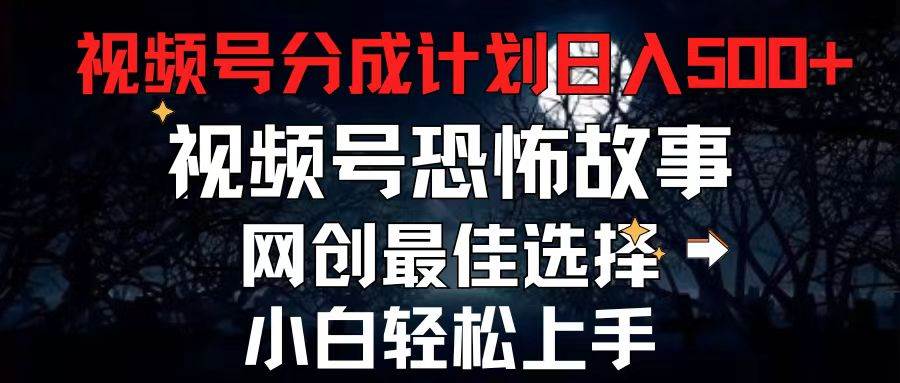 视频号分成计划日入500+

视频号恐怖故事

网创最佳选择

小白轻松上手